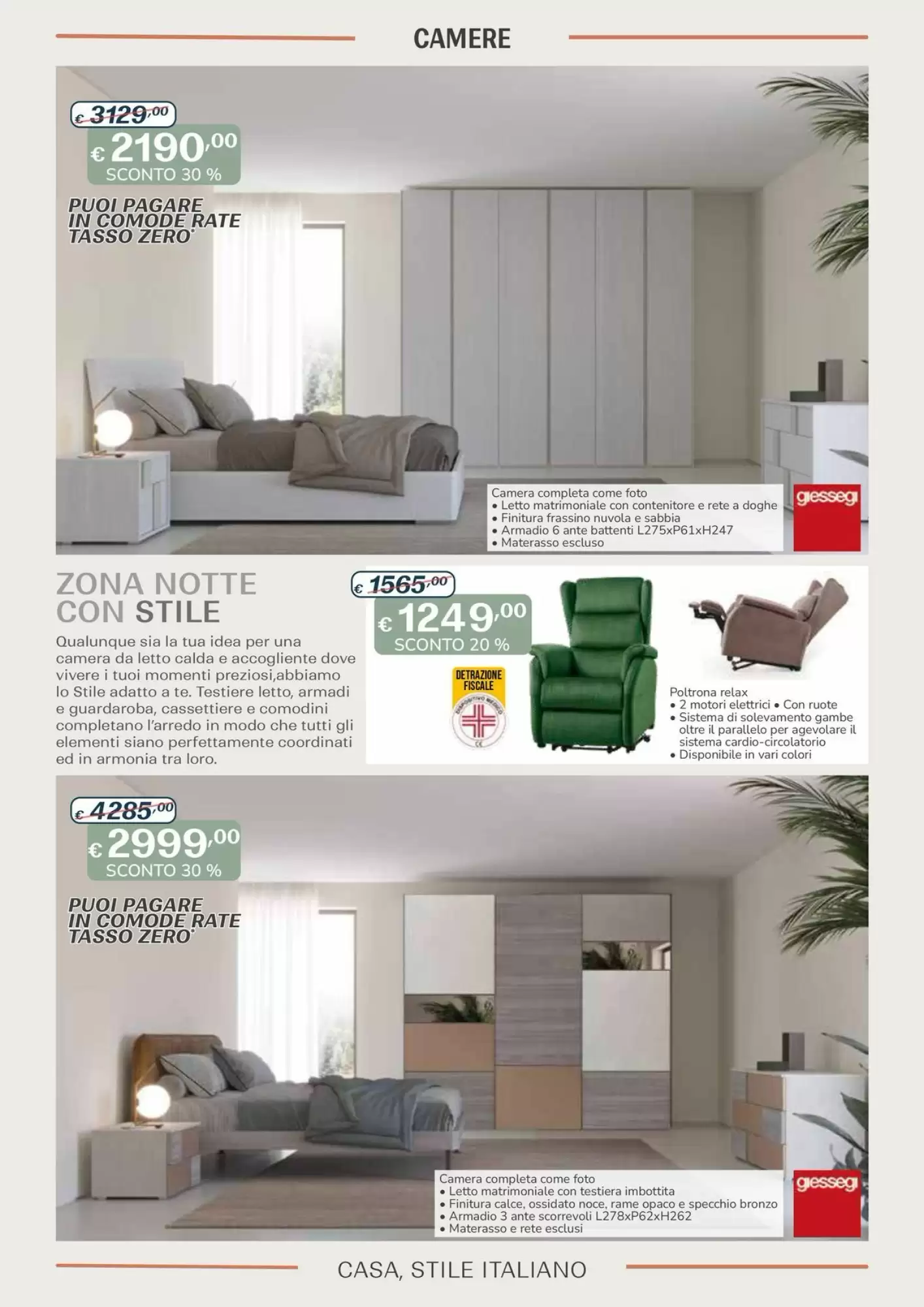 CAMERE

€ 3129,00
€ 2190,00
SCONTO 30 %

PUOI PAGARE IN COMODE RATE TASSO ZERO*

Camera completa come foto
• Letto matrimoniale con contenitore e rete a doghe
• Finitura frassino nuvola e sabbia
• Armadio 6 ante battenti L275xP61xH247
• Materasso escluso

giessegi

ZONA NOTTE CON STILE

Qualunque sia la tua idea per una camera da letto calda e accogliente dove vivere i tuoi momenti preziosi,abbiamo lo Stile adatto a te. Testiere letto, armadi e guardaroba, cassettiere e comodini completano l'arredo in modo che tutti gli elementi siano perfettamente coordinati ed in armonia tra loro.

€ 1565,00
€ 1249,00
SCONTO 20 %

DETRAZIONE FISCALE
DISPOSITIVO MEDICO
CE

Poltrona relax
• 2 motori elettrici • Con ruote
• Sistema di solevamento gambe oltre il parallelo per agevolare il sistema cardio-circolatorio
• Disponibile in vari colori

€ 4285,00
€ 2999,00
SCONTO 30 %

PUOI PAGARE IN COMODE RATE TASSO ZERO*

Camera completa come foto
• Letto matrimoniale con testiera imbottita
• Finitura calce, ossidato noce, rame opaco e specchio bronzo
• Armadio 3 ante scorrevoli L278xP62xH262
• Materasso e rete esclusi

giessegi

CASA, STILE ITALIANO